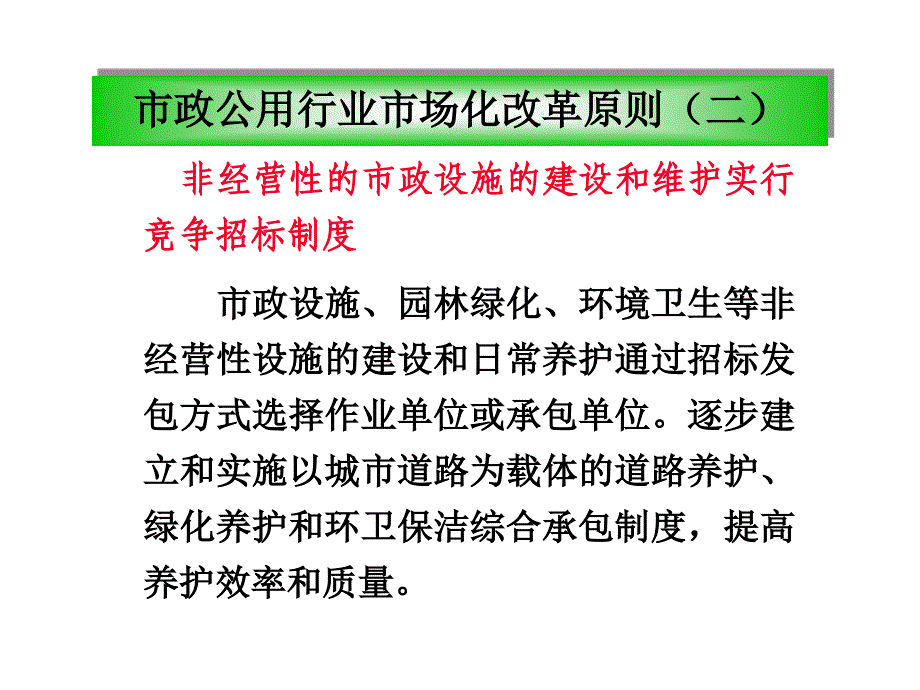 市政公用行业市场化改革原则（二）

非经营性的市政设施的建设和维护实行竞争招标制度

市政设施、园林绿化、环境卫生等非经营性设施的建设和日常养护通过招标发包方式选择作业单位或承包单位。逐步建立和实施以城市道路为载体的道路养护、绿化养护和环卫保洁综合承包制度，提高养护效率和质量。